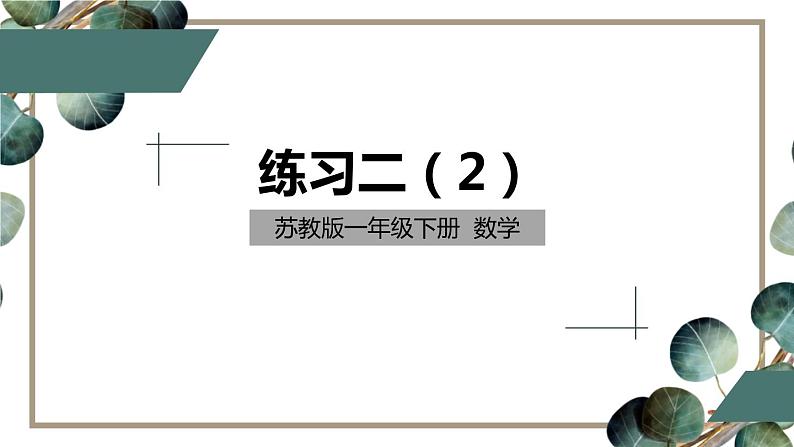 练习二（2）

苏教版一年级下册 数学